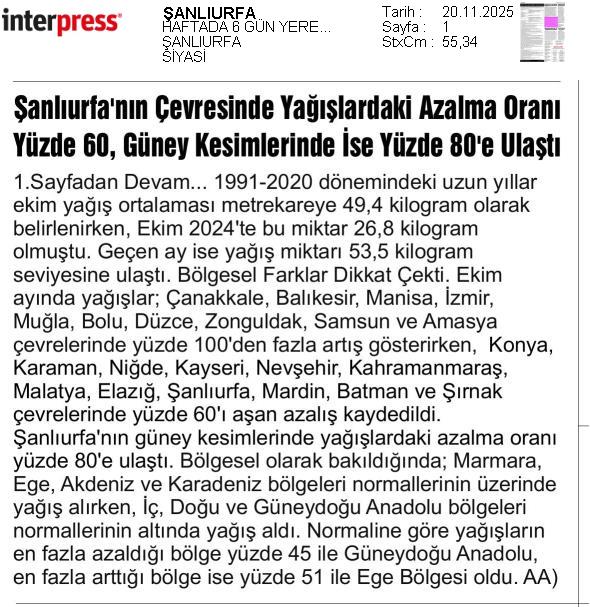 interpress

ŞANLIURFA
HAFTADA 6 GÜN YERE...
ŞANLIURFA
SİYASİ

Tarih : 20.11.2025
Sayfa : 1
StxCm : 55,34

Şanlıurfa'nın Çevresinde Yağışlardaki Azalma Oranı Yüzde 60, Güney Kesimlerinde İse Yüzde 80'e Ulaştı

1.Sayfadan Devam... 1991-2020 dönemindeki uzun yıllar ekim yağış ortalaması metrekareye 49,4 kilogram olarak belirlenirken, Ekim 2024'te bu miktar 26,8 kilogram olmuştu. Geçen ay ise yağış miktarı 53,5 kilogram seviyesine ulaştı. Bölgesel Farklar Dikkat Çekti. Ekim ayında yağışlar; Çanakkale, Balıkesir, Manisa, İzmir, Muğla, Bolu, Düzce, Zonguldak, Samsun ve Amasya çevrelerinde yüzde 100'den fazla artış gösterirken, Konya, Karaman, Niğde, Kayseri, Nevşehir, Kahramanmaraş, Malatya, Elazığ, Şanlıurfa, Mardin, Batman ve Şırnak çevrelerinde yüzde 60'ı aşan azalış kaydedildi. Şanlıurfa'nın güney kesimlerinde yağışlardaki azalma oranı yüzde 80'e ulaştı. Bölgesel olarak bakıldığında; Marmara, Ege, Akdeniz ve Karadeniz bölgeleri normallerinin üzerinde yağış alırken, İç, Doğu ve Güneydoğu Anadolu bölgeleri normallerinin altında yağış aldı. Normaline göre yağışların en fazla azaldığı bölge yüzde 45 ile Güneydoğu Anadolu, en fazla arttığı bölge ise yüzde 51 ile Ege Bölgesi oldu. AA)